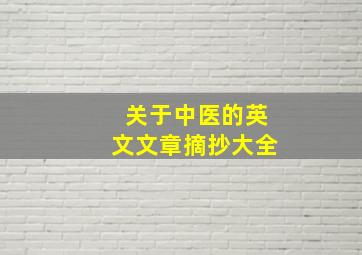 关于中医的英文文章摘抄大全